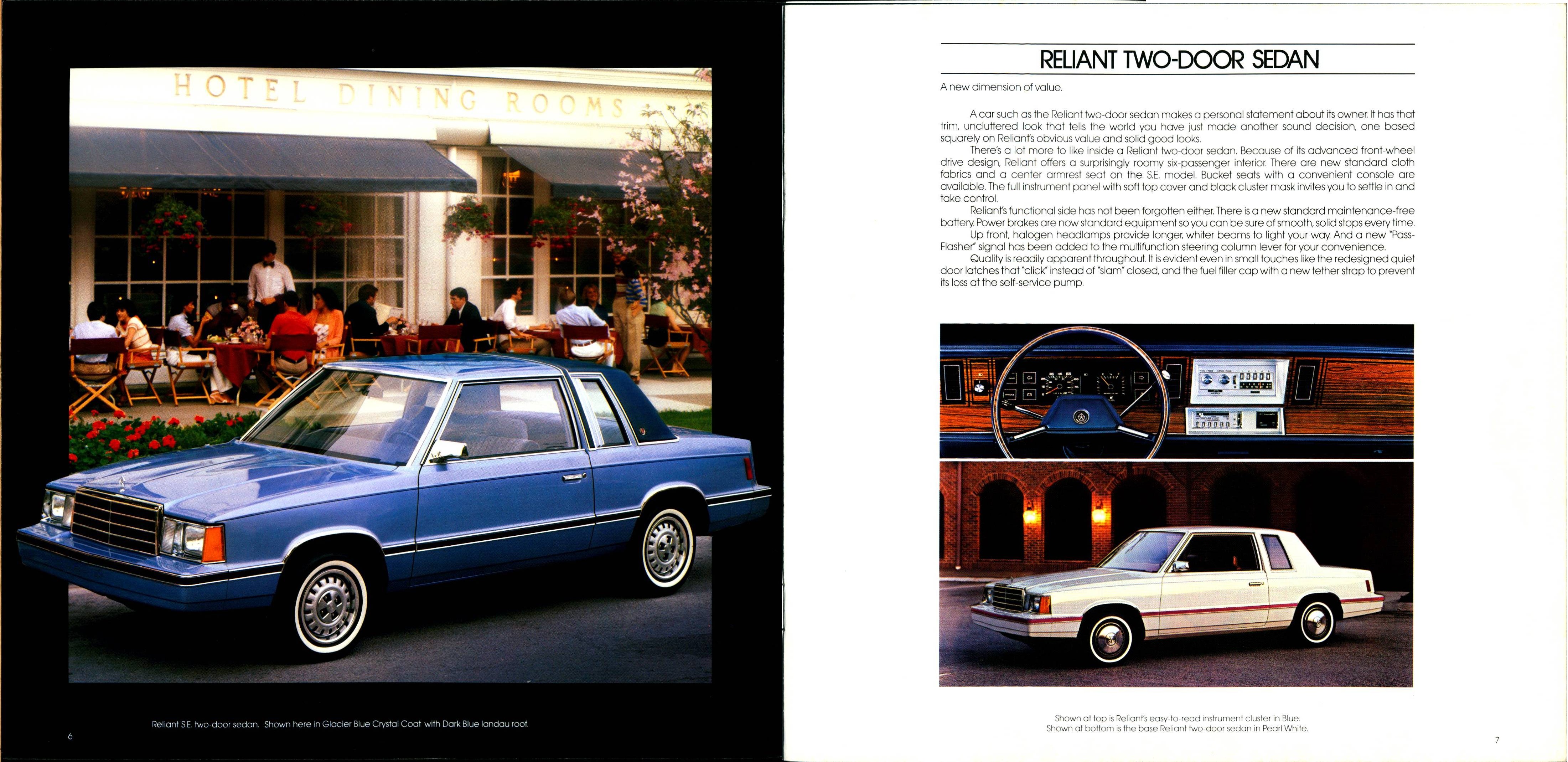 HOTEL DINING ROOMS

Reliant S.E. two-door sedan. Shown here in Glacier Blue Crystal Coat with Dark Blue landau roof.

6

RELIANT TWO-DOOR SEDAN

A new dimension of value.

A car such as the Reliant two-door sedan makes a personal statement about its owner. It has that trim, uncluttered look that tells the world you have just made another sound decision, one based squarely on Reliant's obvious value and solid good looks.

There's a lot more to like inside a Reliant two-door sedan. Because of its advanced front-wheel drive design, Reliant offers a surprisingly roomy six-passenger interior. There are new standard cloth fabrics and a center armrest seat on the S.E. model. Bucket seats with a convenient console are available. The full instrument panel with soft top cover and black cluster mask invites you to settle in and take control.

Reliant's functional side has not been forgotten either. There is a new standard maintenance-free battery. Power brakes are now standard equipment so you can be sure of smooth, solid stops every time.

Up front, halogen headlamps provide longer, whiter beams to light your way. And a new "Pass-Flasher" signal has been added to the multifunction steering column lever for your convenience.

Quality is readily apparent throughout. It is evident even in small touches like the redesigned quiet door latches that "click" instead of "slam" closed, and the fuel filler cap with a new tether strap to prevent its loss at the self-service pump.

Shown at top is Reliant's easy-to-read instrument cluster in Blue.
Shown at bottom is the base Reliant two-door sedan in Pearl White.

7